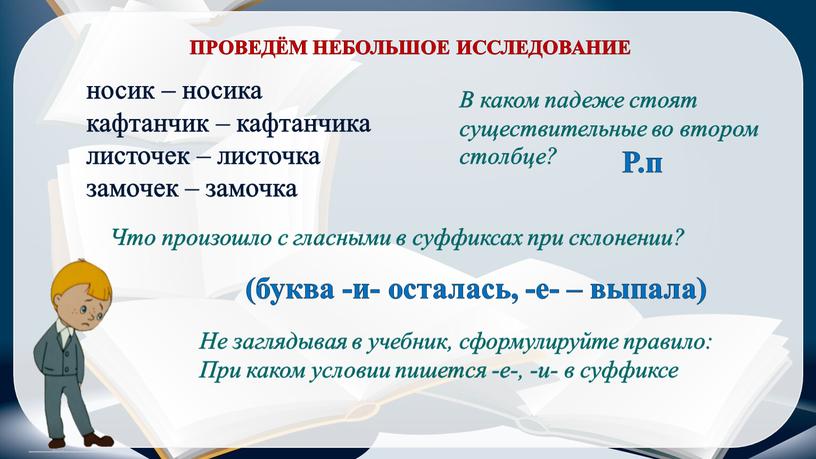 ПРОВЕДЁМ НЕБОЛЬШОЕ ИССЛЕДОВАНИЕ

носик – носика
кафтанчик – кафтанчика
листочек – листочка
замочек – замочка

В каком падеже стоят существительные во втором столбце?

Р.п

Что произошло с гласными в суффиксах при склонении?

(буква -и- осталась, -е- – выпала)

Не заглядывая в учебник, сформулируйте правило:
При каком условии пишется -е-, -и- в суффиксе